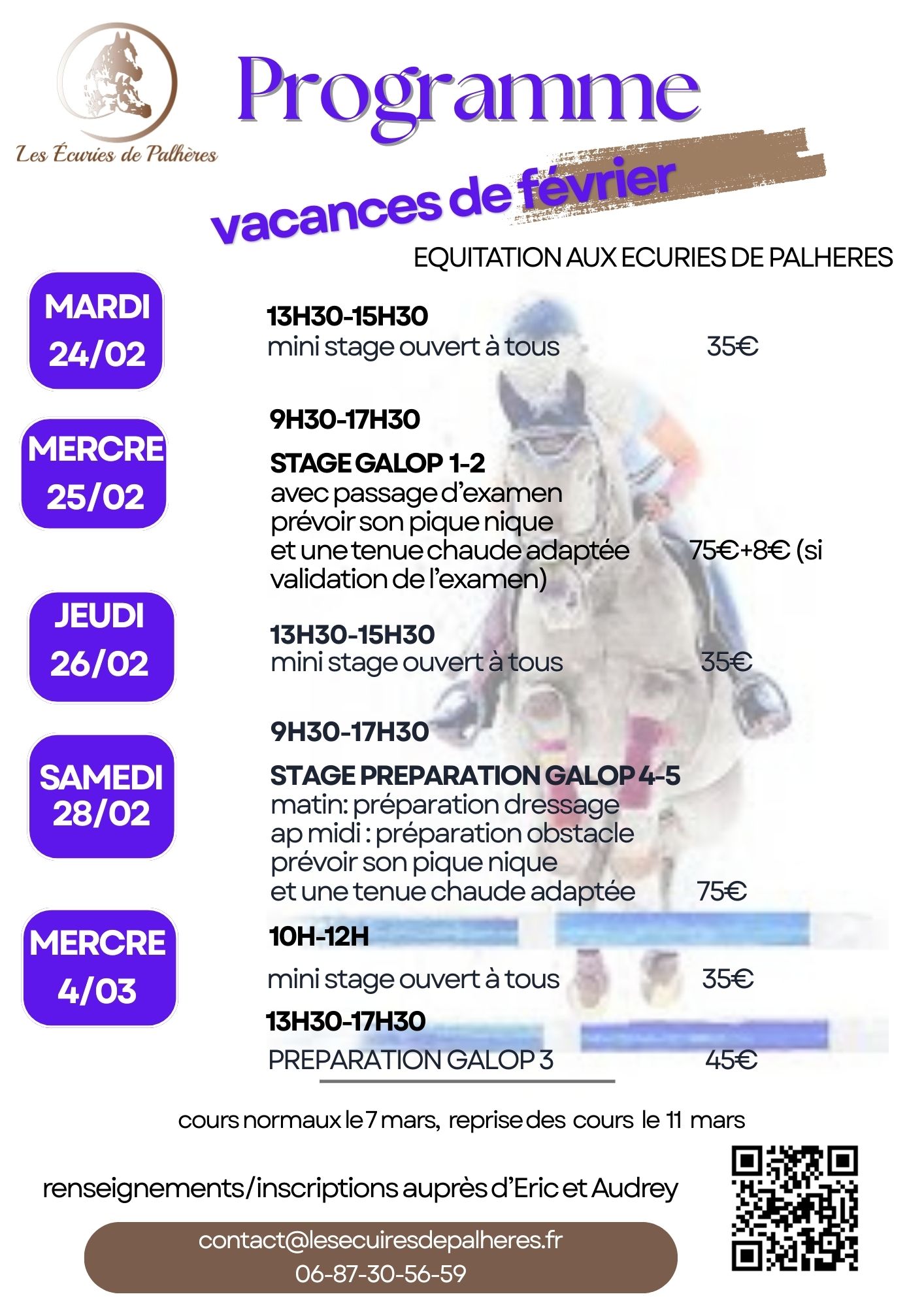 Les Écuries de Palhères

Programme

vacances de février

EQUITATION AUX ECURIES DE PALHERES

MARDI 24/02

13H30-15H30
mini stage ouvert à tous 35€

MERCRE 25/02

9H30-17H30

STAGE GALOP 1-2
avec passage d'examen
prévoir son pique nique
et une tenue chaude adaptée 75€+8€ (si validation de l'examen)

JEUDI 26/02

13H30-15H30
mini stage ouvert à tous 35€

SAMEDI 28/02

9H30-17H30

STAGE PREPARATION GALOP 4-5
matin: préparation dressage
ap midi : préparation obstacle
prévoir son pique nique
et une tenue chaude adaptée 75€

MERCRE 4/03

10H-12H

mini stage ouvert à tous 35€

13H30-17H30

PREPARATION GALOP 3 45€

cours normaux le 7 mars, reprise des cours le 11 mars

renseignements/inscriptions auprès d'Eric et Audrey

contact@lesecuiresdepalheres.fr
06-87-30-56-59